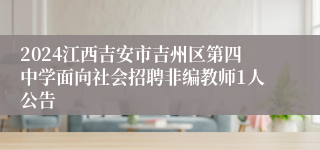 2024江西吉安市吉州区第四中学面向社会招聘非编教师1人公告